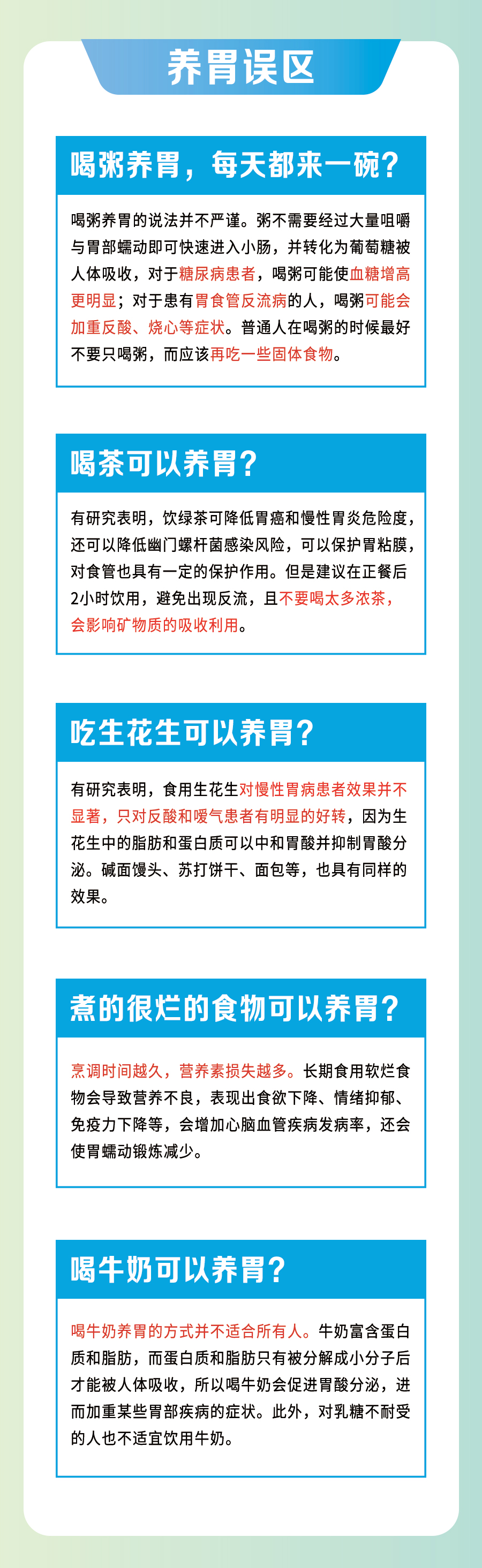 养胃误区

喝粥养胃，每天都来一碗？

喝粥养胃的说法并不严谨。粥不需要经过大量咀嚼与胃部蠕动即可快速进入小肠，并转化为葡萄糖被人体吸收，对于糖尿病患者，喝粥可能使血糖增高更明显；对于患有胃食管反流病的人，喝粥可能会加重反酸、烧心等症状。普通人在喝粥的时候最好不要只喝粥，而应该再吃一些固体食物。

喝茶可以养胃？

有研究表明，饮绿茶可降低胃癌和慢性胃炎危险度，还可以降低幽门螺杆菌感染风险，可以保护胃粘膜，对食管也具有一定的保护作用。但是建议在正餐后2小时饮用，避免出现反流，且不要喝太多浓茶，会影响矿物质的吸收利用。

吃生花生可以养胃？

有研究表明，食用生花生对慢性胃病患者效果并不显著，只对反酸和嗳气患者有明显的好转，因为生花生中的脂肪和蛋白质可以中和胃酸并抑制胃酸分泌。碱面馒头、苏打饼干、面包等，也具有同样的效果。

煮的很烂的食物可以养胃？

烹调时间越久，营养素损失越多。长期食用软烂食物会导致营养不良，表现出食欲下降、情绪抑郁、免疫力下降等，会增加心脑血管疾病发病率，还会使胃蠕动锻炼减少。

喝牛奶可以养胃？

喝牛奶养胃的方式并不适合所有人。牛奶富含蛋白质和脂肪，而蛋白质和脂肪只有被分解成小分子后才能被人体吸收，所以喝牛奶会促进胃酸分泌，进而加重某些胃部疾病的症状。此外，对乳糖不耐受的人也不适宜饮用牛奶。